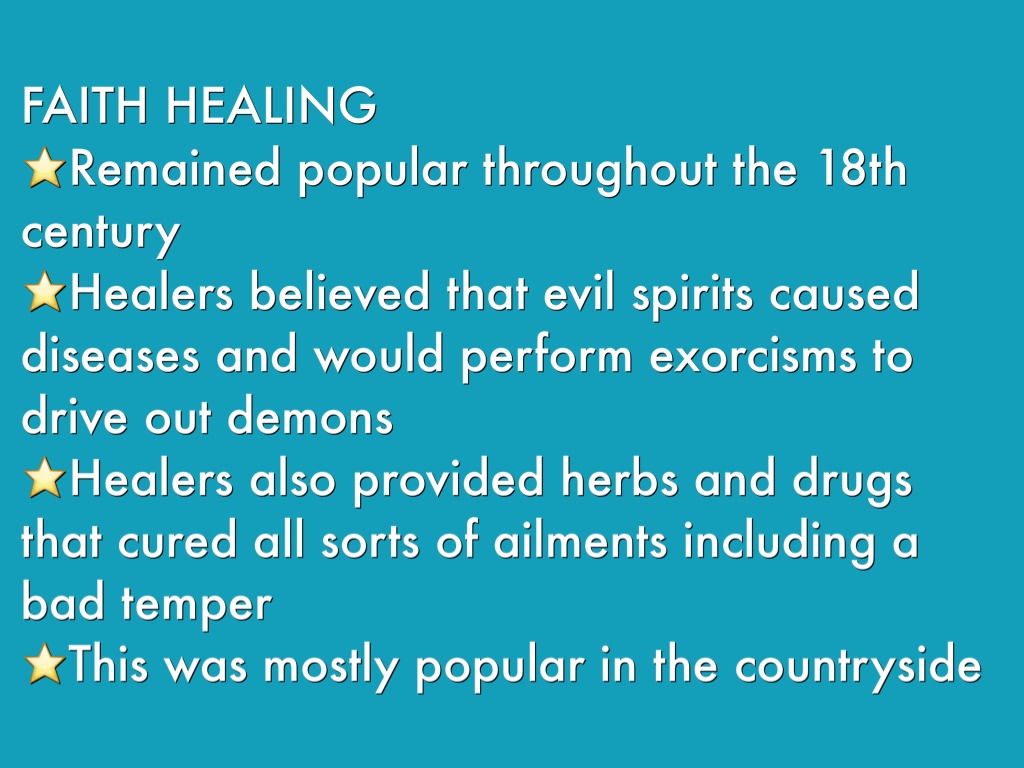 FAITH HEALING
⭐Remained popular throughout the 18th century
⭐Healers believed that evil spirits caused diseases and would perform exorcisms to drive out demons
⭐Healers also provided herbs and drugs that cured all sorts of ailments including a bad temper
⭐This was mostly popular in the countryside